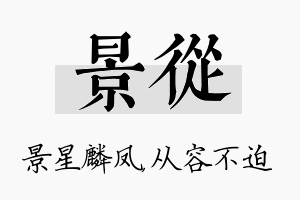 景從

景星麟凤，从容不迫